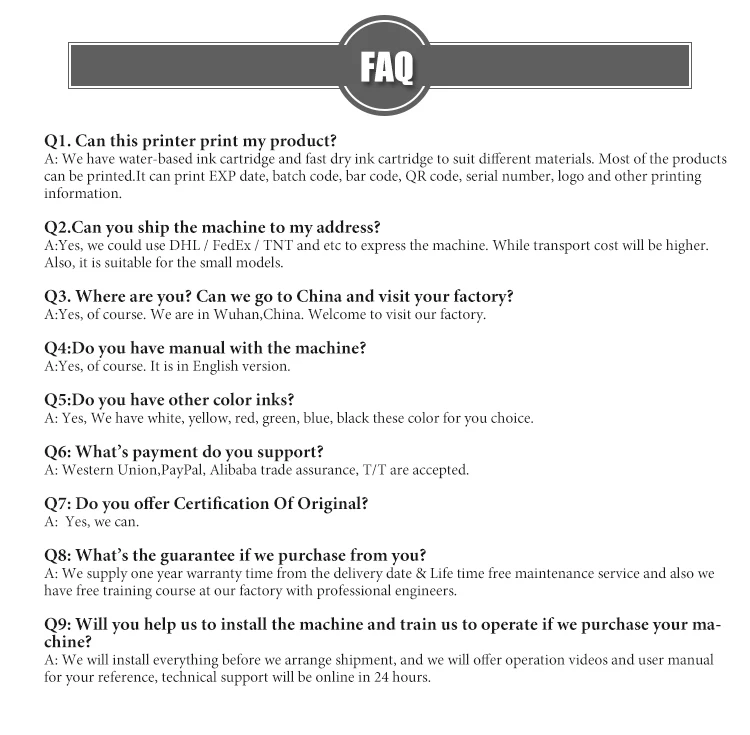 FAQ

Q1. Can this printer print my product?
A: We have water-based ink cartridge and fast dry ink cartridge to suit different materials. Most of the products can be printed.It can print EXP date, batch code, bar code, QR code, serial number, logo and other printing information.

Q2.Can you ship the machine to my address?
A:Yes, we could use DHL / FedEx / TNT and etc to express the machine. While transport cost will be higher. Also, it is suitable for the small models.

Q3. Where are you? Can we go to China and visit your factory?
A:Yes, of course. We are in Wuhan,China. Welcome to visit our factory.

Q4:Do you have manual with the machine?
A:Yes, of course. It is in English version.

Q5:Do you have other color inks?
A: Yes, We have white, yellow, red, green, blue, black these color for you choice.

Q6: What's payment do you support?
A: Western Union,PayPal, Alibaba trade assurance, T/T are accepted.

Q7: Do you offer Certification Of Original?
A: Yes, we can.

Q8: What's the guarantee if we purchase from you?
A: We supply one year warranty time from the delivery date & Life time free maintenance service and also we have free training course at our factory with professional engineers.

Q9: Will you help us to install the machine and train us to operate if we purchase your machine?
A: We will install everything before we arrange shipment, and we will offer operation videos and user manual for your reference, technical support will be online in 24 hours.